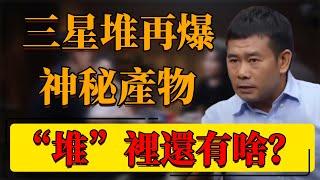 三星堆再爆
神秘產物

“堆”裡還有啥?